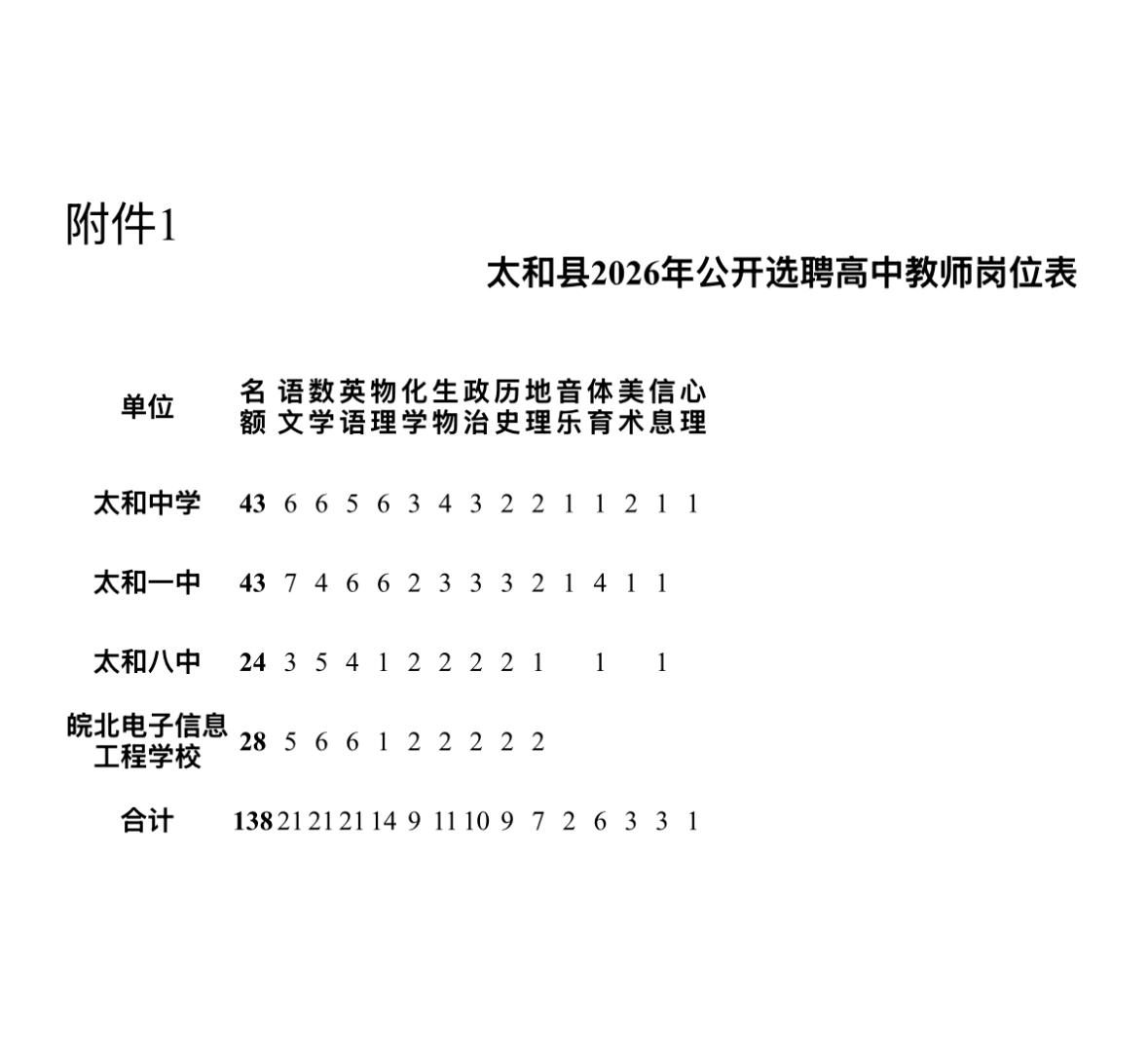 附件1

太和县2026年公开选聘高中教师岗位表

| 单位 | 名额 | 语文 | 数学 | 英语 | 物理 | 化学 | 生物 | 政治 | 历史 | 地理 | 音乐 | 体育 | 美术 | 信息 | 心理 |
|---|---|---|---|---|---|---|---|---|---|---|---|---|---|---|---|
| 太和中学 | 43 | 6 | 6 | 5 | 6 | 3 | 4 | 3 | 2 | 2 | 1 | 1 | 2 | 1 | 1 |
| 太和一中 | 43 | 7 | 4 | 6 | 6 | 2 | 3 | 3 | 3 | 2 | 1 | 4 | 1 | 1 | |
| 太和八中 | 24 | 3 | 5 | 4 | 1 | 2 | 2 | 2 | 2 | 1 | | 1 | | 1 | |
| 皖北电子信息工程学校 | 28 | 5 | 6 | 6 | 1 | 2 | 2 | 2 | 2 | 2 | | | | | |
| 合计 | 138 | 21 | 21 | 21 | 14 | 9 | 11 | 10 | 9 | 7 | 2 | 6 | 3 | 3 | 1 |